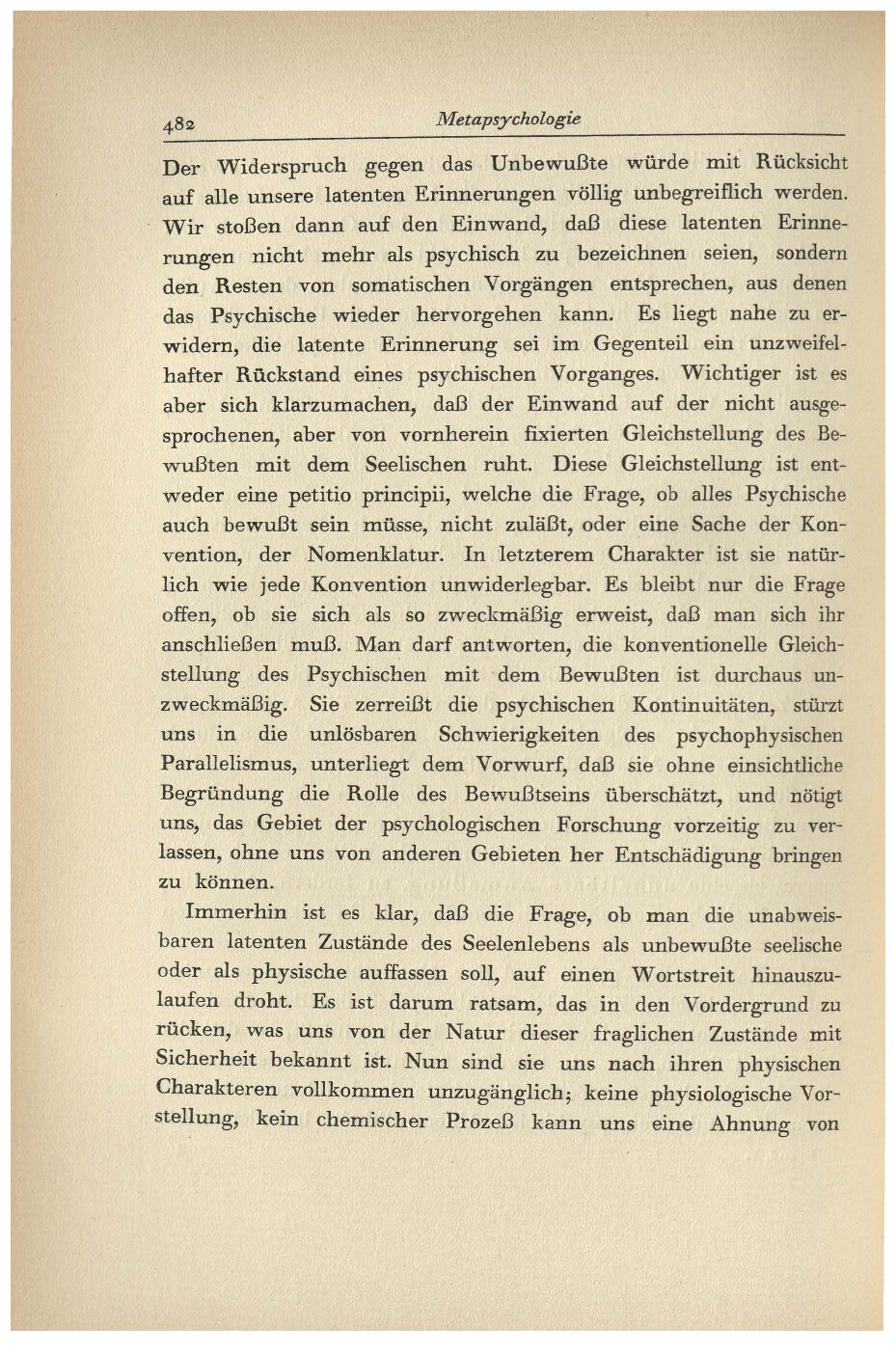 482 Metapsychologie

Der Widerspruch gegen das Unbewußte würde mit Rücksicht auf alle unsere latenten Erinnerungen völlig unbegreiflich werden. Wir stoßen dann auf den Einwand, daß diese latenten Erinnerungen nicht mehr als psychisch zu bezeichnen seien, sondern den Resten von somatischen Vorgängen entsprechen, aus denen das Psychische wieder hervorgehen kann. Es liegt nahe zu erwidern, die latente Erinnerung sei im Gegenteil ein unzweifelhafter Rückstand eines psychischen Vorganges. Wichtiger ist es aber sich klarzumachen, daß der Einwand auf der nicht ausgesprochenen, aber von vornherein fixierten Gleichstellung des Bewußten mit dem Seelischen ruht. Diese Gleichstellung ist entweder eine petitio principii, welche die Frage, ob alles Psychische auch bewußt sein müsse, nicht zuläßt, oder eine Sache der Konvention, der Nomenklatur. In letzterem Charakter ist sie natürlich wie jede Konvention unwiderlegbar. Es bleibt nur die Frage offen, ob sie sich als so zweckmäßig erweist, daß man sich ihr anschließen muß. Man darf antworten, die konventionelle Gleichstellung des Psychischen mit dem Bewußten ist durchaus unzweckmäßig. Sie zerreißt die psychischen Kontinuitäten, stürzt uns in die unlösbaren Schwierigkeiten des psychophysischen Parallelismus, unterliegt dem Vorwurf, daß sie ohne einsichtliche Begründung die Rolle des Bewußtseins überschätzt, und nötigt uns, das Gebiet der psychologischen Forschung vorzeitig zu verlassen, ohne uns von anderen Gebieten her Entschädigung bringen zu können.

Immerhin ist es klar, daß die Frage, ob man die unabweisbaren latenten Zustände des Seelenlebens als unbewußte seelische oder als physische auffassen soll, auf einen Wortstreit hinauszulaufen droht. Es ist darum ratsam, das in den Vordergrund zu rücken, was uns von der Natur dieser fraglichen Zustände mit Sicherheit bekannt ist. Nun sind sie uns nach ihren physischen Charakteren vollkommen unzugänglich; keine physiologische Vorstellung, kein chemischer Prozeß kann uns eine Ahnung von